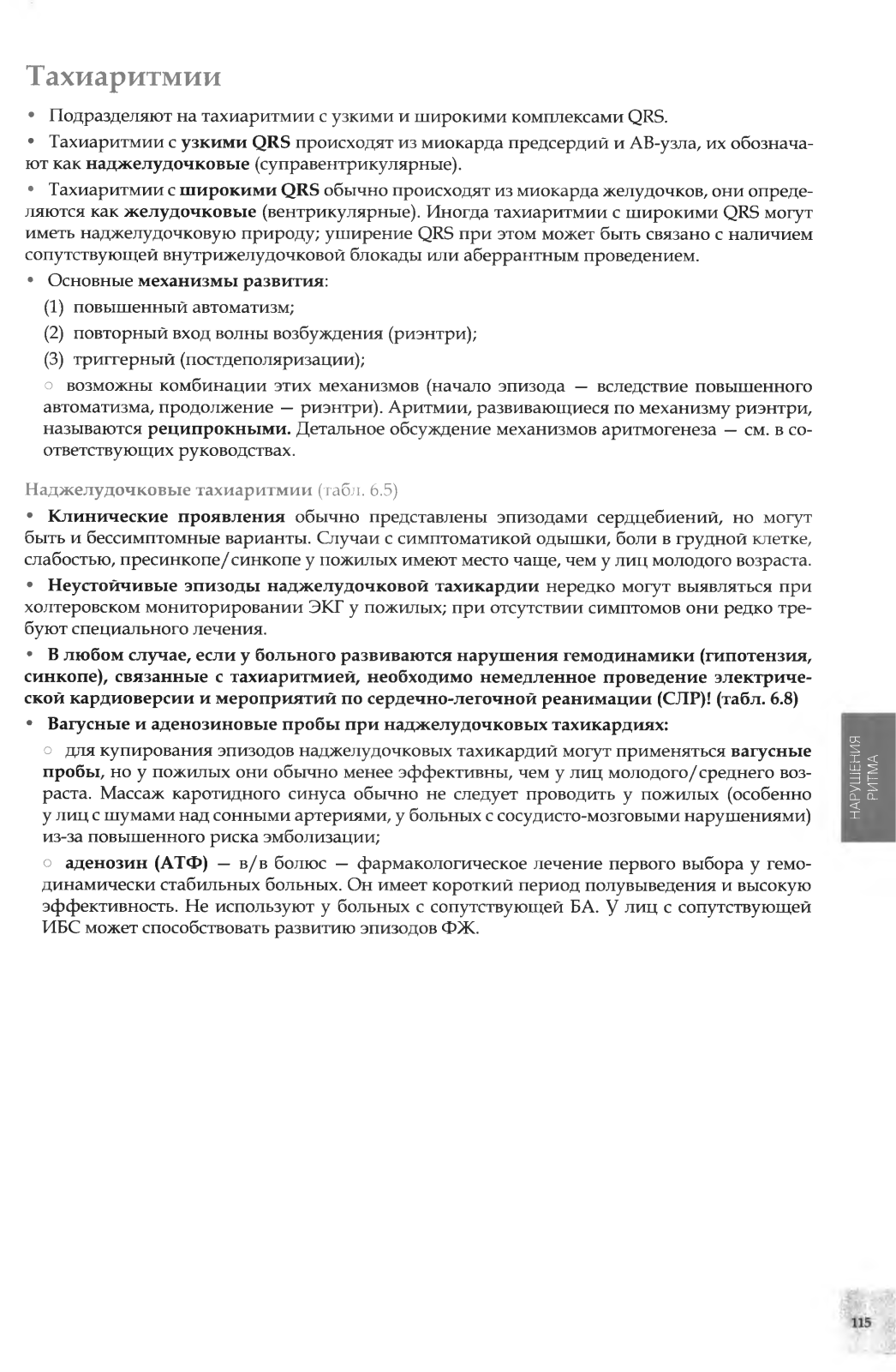 Тахиаритмии

• Подразделяют на тахиаритмии с узкими и широкими комплексами QRS.

• Тахиаритмии с узкими QRS происходят из миокарда предсердий и АВ-узла, их обозначают как наджелудочковые (суправентрикулярные).

• Тахиаритмии с широкими QRS обычно происходят из миокарда желудочков, они определяются как желудочковые (вентрикулярные). Иногда тахиаритмии с широкими QRS могут иметь наджелудочковую природу; уширение QRS при этом может быть связано с наличием сопутствующей внутрижелудочковой блокады или аберрантным проведением.

• Основные механизмы развития:

(1) повышенный автоматизм;

(2) повторный вход волны возбуждения (риэнтри);

(3) триггерный (постдеполяризации);

○ возможны комбинации этих механизмов (начало эпизода — вследствие повышенного автоматизма, продолжение — риэнтри). Аритмии, развивающиеся по механизму риэнтри, называются реципрокными. Детальное обсуждение механизмов аритмогенеза — см. в соответствующих руководствах.

Наджелудочковые тахиаритмии (табл. 6.5)

• Клинические проявления обычно представлены эпизодами сердцебиений, но могут быть и бессимптомные варианты. Случаи с симптоматикой одышки, боли в грудной клетке, слабостью, пресинкопе/синкопе у пожилых имеют место чаще, чем у лиц молодого возраста.

• Неустойчивые эпизоды наджелудочковой тахикардии нередко могут выявляться при холтеровском мониторировании ЭКГ у пожилых; при отсутствии симптомов они редко требуют специального лечения.

• В любом случае, если у больного развиваются нарушения гемодинамики (гипотензия, синкопе), связанные с тахиаритмией, необходимо немедленное проведение электрической кардиоверсии и мероприятий по сердечно-легочной реанимации (СЛР)! (табл. 6.8)

• Вагусные и аденозиновые пробы при наджелудочковых тахикардиях:

○ для купирования эпизодов наджелудочковых тахикардий могут применяться вагусные пробы, но у пожилых они обычно менее эффективны, чем у лиц молодого/среднего возраста. Массаж каротидного синуса обычно не следует проводить у пожилых (особенно у лиц с шумами над сонными артериями, у больных с сосудисто-мозговыми нарушениями) из-за повышенного риска эмболизации;

○ аденозин (АТФ) — в/в болюс — фармакологическое лечение первого выбора у гемодинамически стабильных больных. Он имеет короткий период полувыведения и высокую эффективность. Не используют у больных с сопутствующей БА. У лиц с сопутствующей ИБС может способствовать развитию эпизодов ФЖ.

НАРУШЕНИЯ РИТМА

115